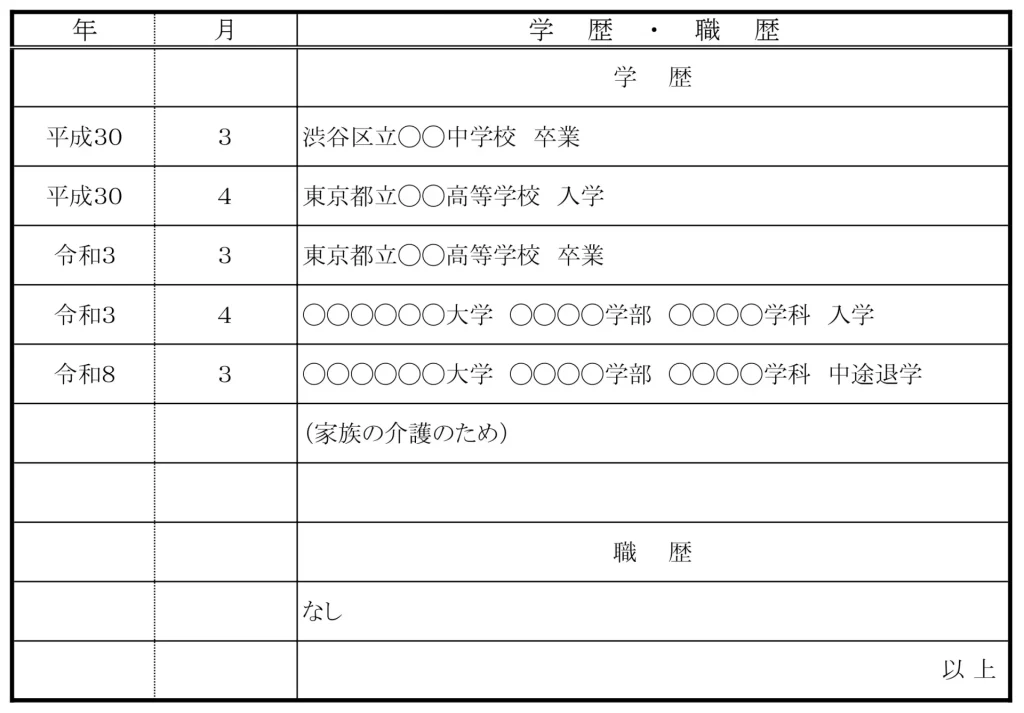 | 年 | 月 | 学 歴 ・ 職 歴 |
|---|---|---|
| | | 学 歴 |
| 平成30 | 3 | 渋谷区立○○中学校 卒業 |
| 平成30 | 4 | 東京都立○○高等学校 入学 |
| 令和3 | 3 | 東京都立○○高等学校 卒業 |
| 令和3 | 4 | ○○○○○○大学 ○○○○学部 ○○○○学科 入学 |
| 令和8 | 3 | ○○○○○○大学 ○○○○学部 ○○○○学科 中途退学 |
| | | (家族の介護のため) |
| | | |
| | | 職 歴 |
| | | なし |
| | | 以 上 |